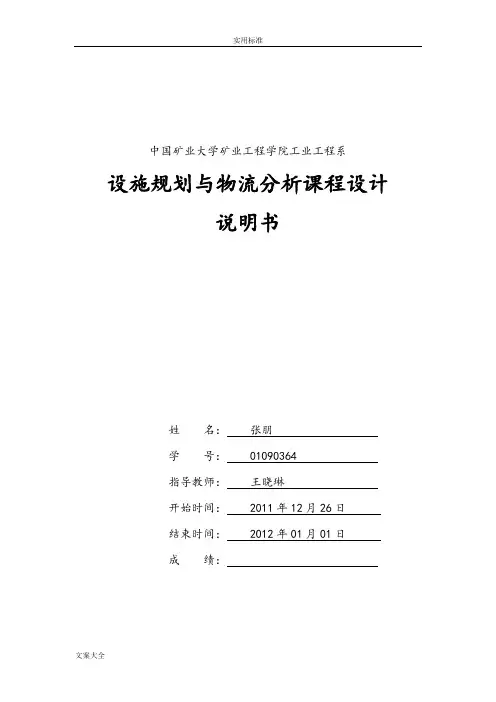 实用标准

中国矿业大学矿业工程学院工业工程系

设施规划与物流分析课程设计

说明书

姓　　名：　张朋

学　　号：　01090364

指导教师：　王晓琳

开始时间：　2011 年 12 月 26 日

结束时间：　2012 年 01 月 01 日

成　　绩：

文案大全